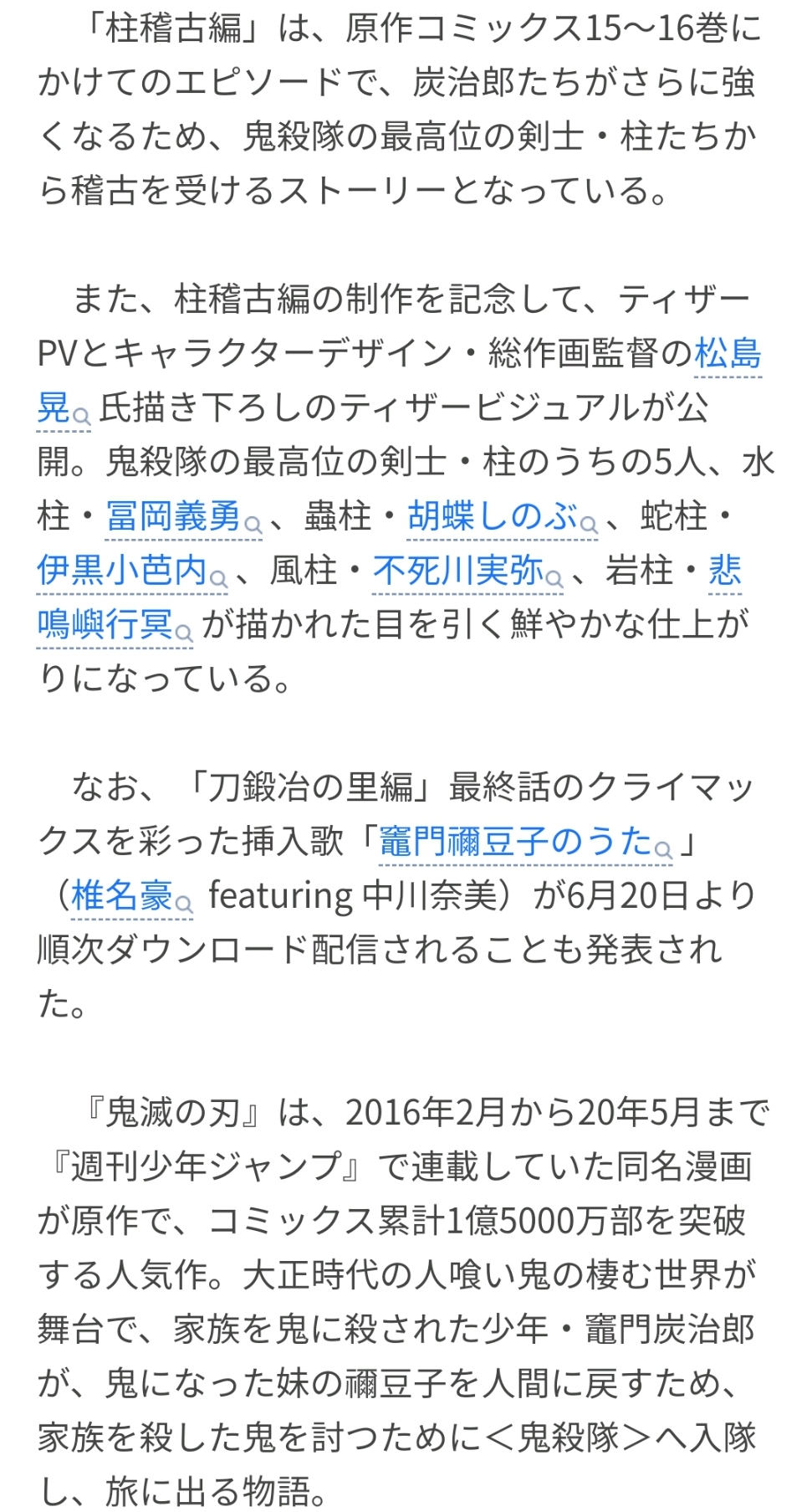 「柱稽古編」は、原作コミックス15〜16巻にかけてのエピソードで、炭治郎たちがさらに強くなるため、鬼殺隊の最高位の剣士・柱たちから稽古を受けるストーリーとなっている。

また、柱稽古編の制作を記念して、ティザーPVとキャラクターデザイン・総作画監督の松島晃氏描き下ろしのティザービジュアルが公開。鬼殺隊の最高位の剣士・柱のうちの5人、水柱・冨岡義勇、蟲柱・胡蝶しのぶ、蛇柱・伊黒小芭内、風柱・不死川実弥、岩柱・悲鳴嶼行冥が描かれた目を引く鮮やかな仕上がりになっている。

なお、「刀鍛冶の里編」最終話のクライマックスを彩った挿入歌「竈門禰豆子のうた」（椎名豪 featuring 中川奈美）が6月20日より順次ダウンロード配信されることも発表された。

『鬼滅の刃』は、2016年2月から20年5月まで『週刊少年ジャンプ』で連載していた同名漫画が原作で、コミックス累計1億5000万部を突破する人気作。大正時代の人喰い鬼の棲む世界が舞台で、家族を鬼に殺された少年・竈門炭治郎が、鬼になった妹の禰豆子を人間に戻すため、家族を殺した鬼を討つために＜鬼殺隊＞へ入隊し、旅に出る物語。